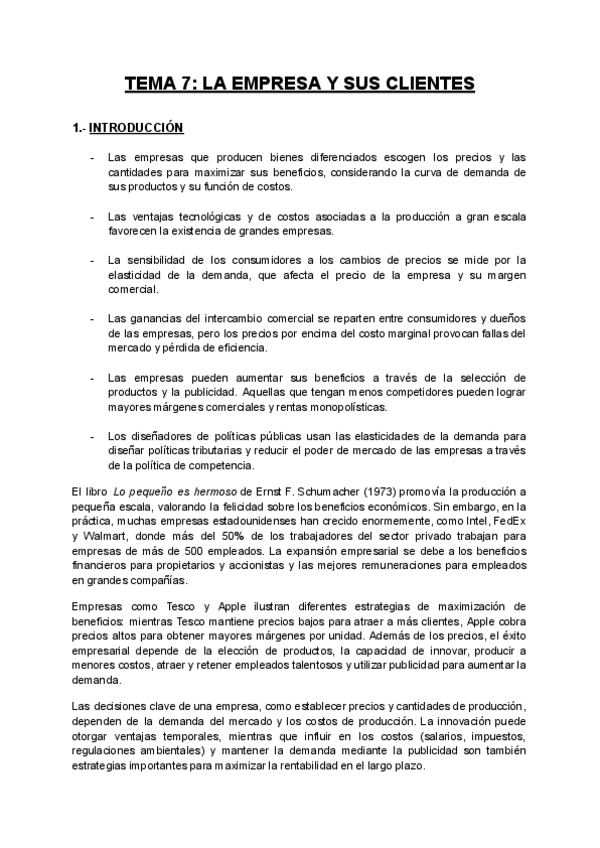 TEMA 7: LA EMPRESA Y SUS CLIENTES

1.- INTRODUCCIÓN

- Las empresas que producen bienes diferenciados escogen los precios y las cantidades para maximizar sus beneficios, considerando la curva de demanda de sus productos y su función de costos.

- Las ventajas tecnológicas y de costos asociadas a la producción a gran escala favorecen la existencia de grandes empresas.

- La sensibilidad de los consumidores a los cambios de precios se mide por la elasticidad de la demanda, que afecta el precio de la empresa y su margen comercial.

- Las ganancias del intercambio comercial se reparten entre consumidores y dueños de las empresas, pero los precios por encima del costo marginal provocan fallas del mercado y pérdida de eficiencia.

- Las empresas pueden aumentar sus beneficios a través de la selección de productos y la publicidad. Aquellas que tengan menos competidores pueden lograr mayores márgenes comerciales y rentas monopolísticas.

- Los diseñadores de políticas públicas usan las elasticidades de la demanda para diseñar políticas tributarias y reducir el poder de mercado de las empresas a través de la política de competencia.

El libro Lo pequeño es hermoso de Ernst F. Schumacher (1973) promovía la producción a pequeña escala, valorando la felicidad sobre los beneficios económicos. Sin embargo, en la práctica, muchas empresas estadounidenses han crecido enormemente, como Intel, FedEx y Walmart, donde más del 50% de los trabajadores del sector privado trabajan para empresas de más de 500 empleados. La expansión empresarial se debe a los beneficios financieros para propietarios y accionistas y las mejores remuneraciones para empleados en grandes compañías.

Empresas como Tesco y Apple ilustran diferentes estrategias de maximización de beneficios: mientras Tesco mantiene precios bajos para atraer a más clientes, Apple cobra precios altos para obtener mayores márgenes por unidad. Además de los precios, el éxito empresarial depende de la elección de productos, la capacidad de innovar, producir a menores costos, atraer y retener empleados talentosos y utilizar publicidad para aumentar la demanda.

Las decisiones clave de una empresa, como establecer precios y cantidades de producción, dependen de la demanda del mercado y los costos de producción. La innovación puede otorgar ventajas temporales, mientras que influir en los costos (salarios, impuestos, regulaciones ambientales) y mantener la demanda mediante la publicidad son también estrategias importantes para maximizar la rentabilidad en el largo plazo.